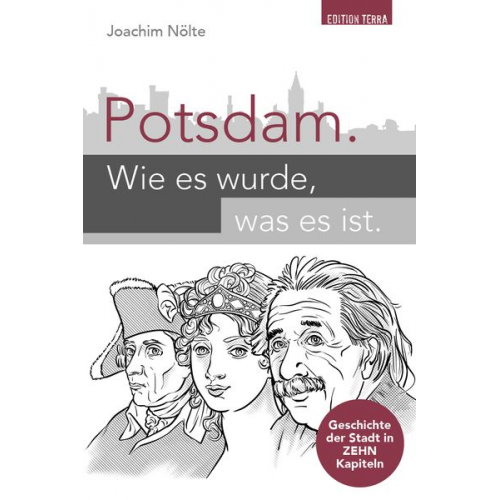 EDITION TERRA

Joachim Nölte

Potsdam.

Wie es wurde,

was es ist.

Geschichte der Stadt in ZEHN Kapiteln